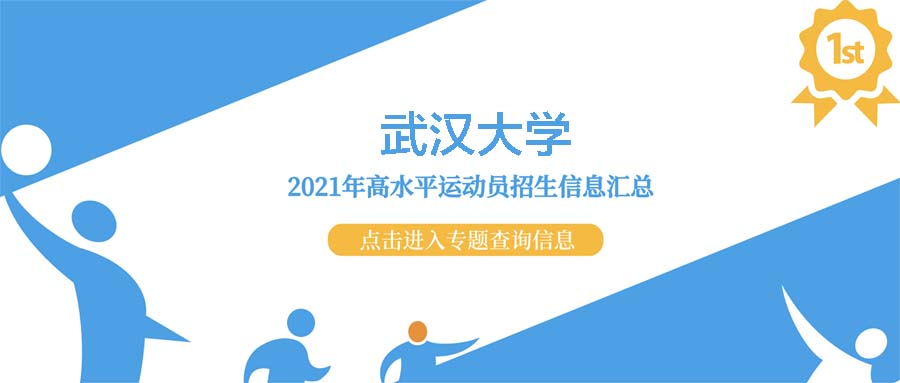 1st

武汉大学

2021年高水平运动员招生信息汇总

点击进入专题查询信息